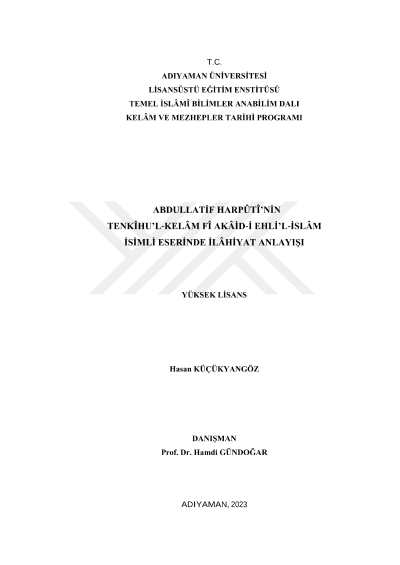 T.C.
ADIYAMAN ÜNİVERSİTESİ
LİSANSÜSTÜ EĞİTİM ENSTİTÜSÜ
TEMEL İSLÂMÎ BİLİMLER ANABİLİM DALI
KELÂM VE MEZHEPLER TARİHİ PROGRAMI

ABDULLATİF HARPÛTÎ'NİN
TENKÎHU'L-KELÂM FÎ AKÂİD-İ EHLİ'L-İSLÂM
İSİMLİ ESERİNDE İLÂHİYAT ANLAYIŞI

YÜKSEK LİSANS

Hasan KÜÇÜKYANGÖZ

DANIŞMAN
Prof. Dr. Hamdi GÜNDOĞAR

ADIYAMAN, 2023